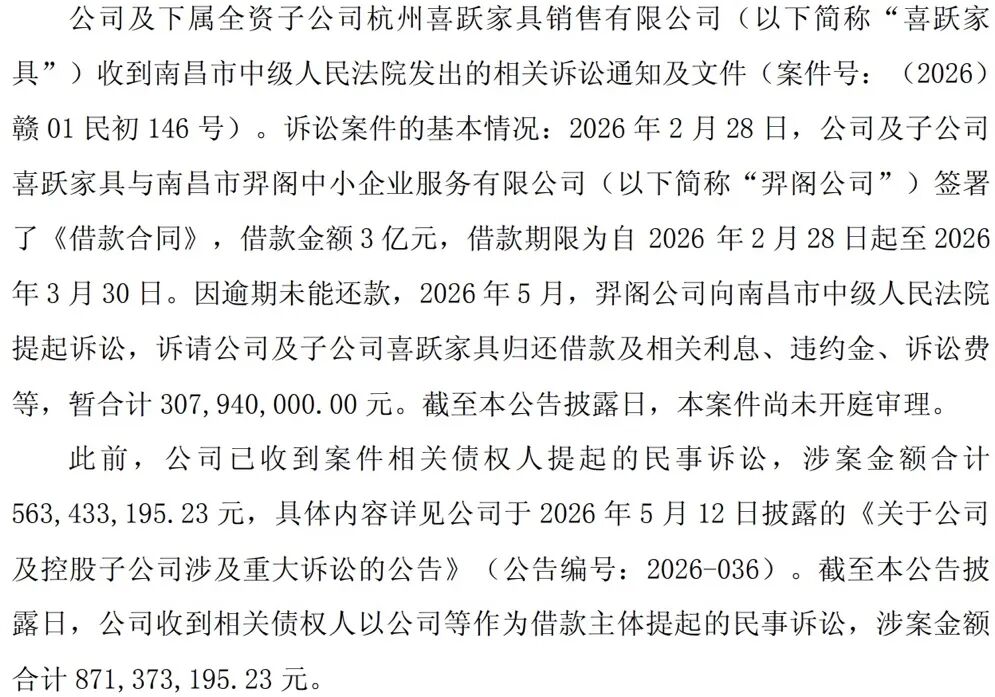 公司及下属全资子公司杭州喜跃家具销售有限公司（以下简称“喜跃家具”）收到南昌市中级人民法院发出的相关诉讼通知及文件（案件号：（2026）赣01民初146号）。诉讼案件的基本情况：2026年2月28日，公司及子公司喜跃家具与南昌市羿阁中小企业服务有限公司（以下简称“羿阁公司”）签署了《借款合同》，借款金额3亿元，借款期限为自2026年2月28日起至2026年3月30日。因逾期未能还款，2026年5月，羿阁公司向南昌市中级人民法院提起诉讼，诉请公司及子公司喜跃家具归还借款及相关利息、违约金、诉讼费等，暂合计307,940,000.00元。截至本公告披露日，本案件尚未开庭审理。

此前，公司已收到案件相关债权人提起的民事诉讼，涉案金额合计563,433,195.23元，具体内容详见公司于2026年5月12日披露的《关于公司及控股子公司涉及重大诉讼的公告》（公告编号：2026-036）。截至本公告披露日，公司收到相关债权人以公司等作为借款主体提起的民事诉讼，涉案金额合计871,373,195.23元。